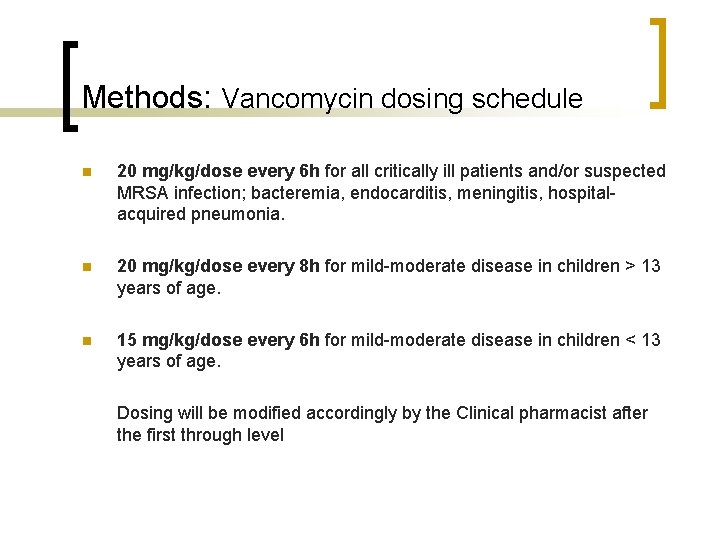 Methods: Vancomycin dosing schedule

20 mg/kg/dose every 6h for all critically ill patients and/or suspected MRSA infection; bacteremia, endocarditis, meningitis, hospital-acquired pneumonia.

20 mg/kg/dose every 8h for mild-moderate disease in children > 13 years of age.

15 mg/kg/dose every 6h for mild-moderate disease in children < 13 years of age.

Dosing will be modified accordingly by the Clinical pharmacist after the first through level